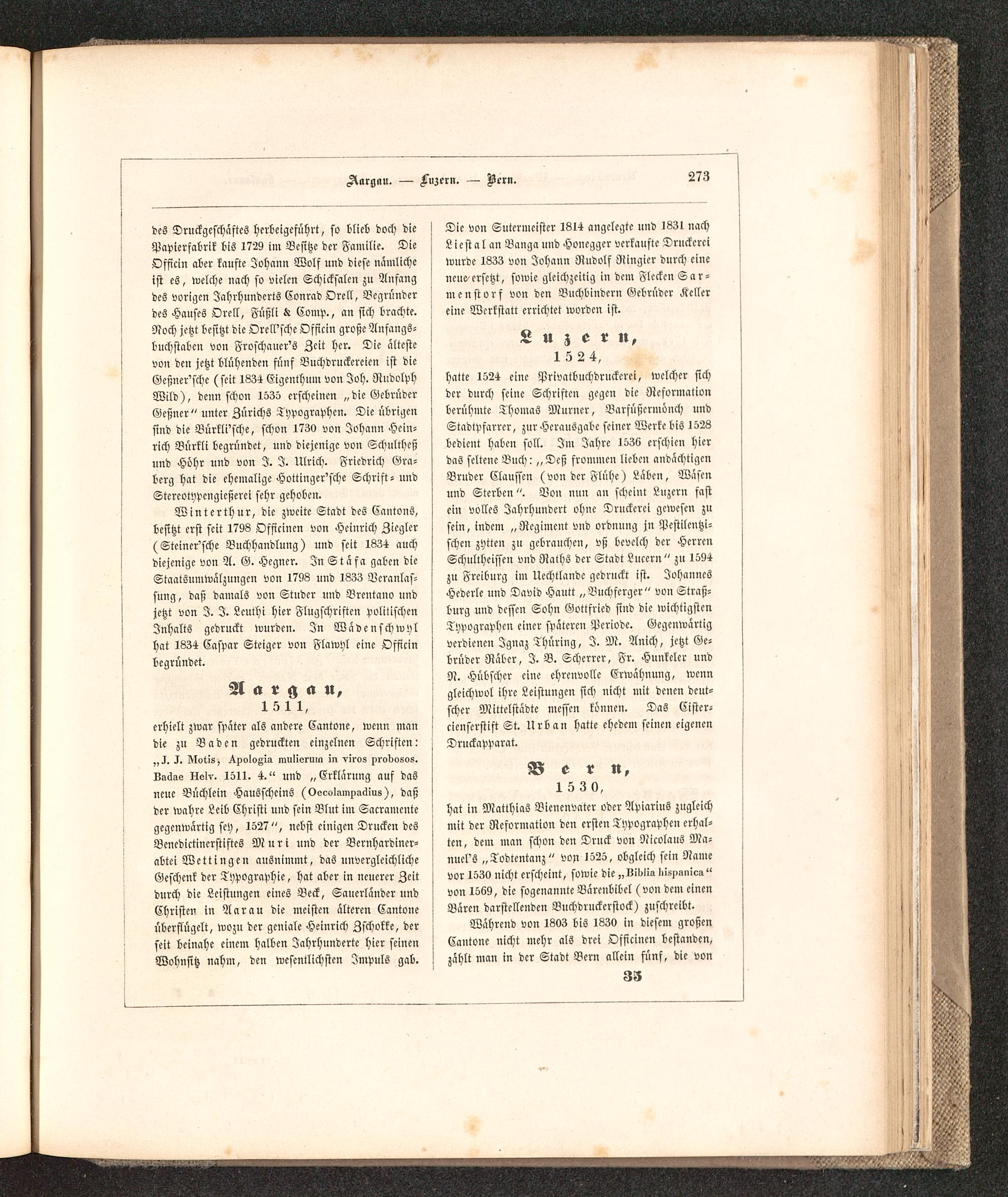 Aargau. — Luzern. — Bern. 273

des Druckgeschäftes herbeigeführt, so blieb doch die Papierfabrik bis 1729 im Besitze der Familie. Die Officin aber kaufte Johann Wolf und diese nämliche ist es, welche nach so vielen Schicksalen zu Anfang des vorigen Jahrhunderts Conrad Orell, Begründer des Hauses Orell, Füßli & Comp., an sich brachte. Noch jetzt besitzt die Orell'sche Officin große Anfangsbuchstaben von Froschauer's Zeit her. Die älteste von den jetzt blühenden fünf Buchdruckereien ist die Geßner'sche (seit 1834 Eigenthum von Joh. Rudolph Wild), denn schon 1535 erscheinen „die Gebrüder Geßner" unter Zürichs Typographen. Die übrigen sind die Bürkli'sche, schon 1730 von Johann Heinrich Bürkli begründet, und diejenige von Schultheß und Höhr und von J. J. Ulrich. Friedrich Graberg hat die ehemalige Hottinger'sche Schrift- und Stereotypengießerei sehr gehoben.

Winterthur, die zweite Stadt des Cantons, besitzt erst seit 1798 Officinen von Heinrich Ziegler (Steiner'sche Buchhandlung) und seit 1834 auch diejenige von A. G. Hegner. In Stäfa gaben die Staatsumwälzungen von 1798 und 1833 Veranlassung, daß damals von Studer und Brentano und jetzt von J. J. Leuthi hier Flugschriften politischen Inhalts gedruckt wurden. In Wädenschwyl hat 1834 Caspar Steiger von Flawyl eine Officin begründet.

Aargau,
1511,

erhielt zwar später als andere Cantone, wenn man die zu Baden gedruckten einzelnen Schriften: „J. J. Motis, Apologia mulierum in viros probosos. Badae Helv. 1511. 4." und „Erklärung auf das neue Büchlein Hausscheins (Oecolampadius), daß der wahre Leib Christi und sein Blut im Sacramente gegenwärtig sey, 1527", nebst einigen Drucken des Benedictinerstiftes Muri und der Bernhardinerabtei Wettingen ausnimmt, das unvergleichliche Geschenk der Typographie, hat aber in neuerer Zeit durch die Leistungen eines Beck, Sauerländer und Christen in Aarau die meisten älteren Cantone überflügelt, wozu der geniale Heinrich Zschokke, der seit beinahe einem halben Jahrhunderte hier seinen Wohnsitz nahm, den wesentlichsten Impuls gab.

Die von Sutermeister 1814 angelegte und 1831 nach Liestal an Banga und Honegger verkaufte Druckerei wurde 1833 von Johann Rudolf Ringier durch eine neue ersetzt, sowie gleichzeitig in dem Flecken Sarmenstorf von den Buchbindern Gebrüder Keller eine Werkstatt errichtet worden ist.

Luzern,
1524,

hatte 1524 eine Privatbuchdruckerei, welcher sich der durch seine Schriften gegen die Reformation berühmte Thomas Murner, Barfüßermönch und Stadtpfarrer, zur Herausgabe seiner Werke bis 1528 bedient haben soll. Im Jahre 1536 erschien hier das seltene Buch: „Deß frommen lieben andächtigen Bruder Claussen (von der Flühe) Läben, Wäsen und Sterben". Von nun an scheint Luzern fast ein volles Jahrhundert ohne Druckerei gewesen zu sein, indem „Regiment vnd ordnung jn Pestilentzischen zytten zu gebrauchen, vß bevelch der Herren Schultheissen vnd Raths der Stadt Lucern" zu 1594 zu Freiburg im Uechtlande gedruckt ist. Johannes Hederle und David Hautt „Buchferger" von Straßburg und dessen Sohn Gottfried sind die wichtigsten Typographen einer späteren Periode. Gegenwärtig verdienen Ignaz Thüring, J. M. Anich, jetzt Gebrüder Räber, J. B. Scherrer, Fr. Hunkeler und N. Hübscher eine ehrenvolle Erwähnung, wenn gleichwol ihre Leistungen sich nicht mit denen deutscher Mittelstädte messen können. Das Cistercienserstift St. Urban hatte ehedem seinen eigenen Druckapparat.

Bern,
1530,

hat in Matthias Bienenvater oder Apiarius zugleich mit der Reformation den ersten Typographen erhalten, dem man schon den Druck von Nicolaus Manuel's „Todtentanz" von 1525, obgleich sein Name vor 1530 nicht erscheint, sowie die „Biblia hispanica" von 1569, die sogenannte Bärenbibel (von dem einen Bären darstellenden Buchdruckerstock) zuschreibt.

Während von 1803 bis 1830 in diesem großen Cantone nicht mehr als drei Officinen bestanden, zählt man in der Stadt Bern allein fünf, die von

35